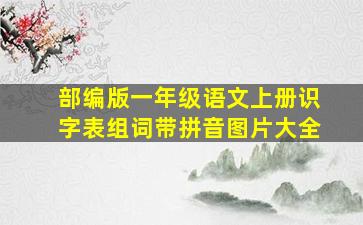 部编版一年级语文上册识字表组词带拼音图片大全